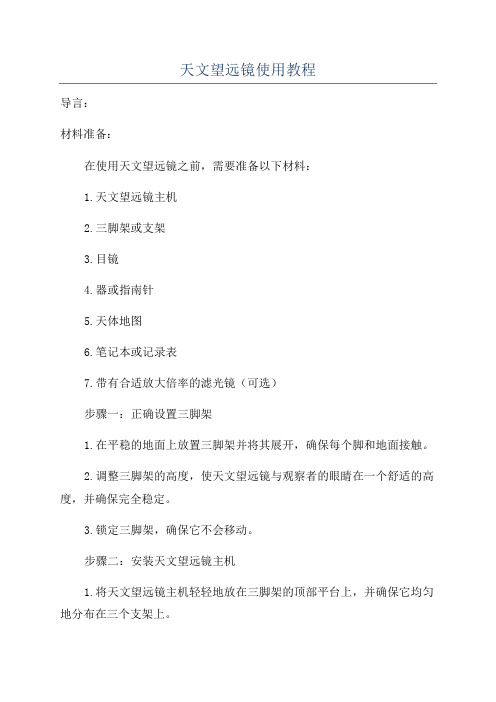 天文望远镜使用教程

导言：

材料准备：

在使用天文望远镜之前，需要准备以下材料：

1.天文望远镜主机

2.三脚架或支架

3.目镜

4.器或指南针

5.天体地图

6.笔记本或记录表

7.带有合适放大倍率的滤光镜（可选）

步骤一：正确设置三脚架

1.在平稳的地面上放置三脚架并将其展开，确保每个脚和地面接触。

2.调整三脚架的高度，使天文望远镜与观察者的眼睛在一个舒适的高度，并确保完全稳定。

3.锁定三脚架，确保它不会移动。

步骤二：安装天文望远镜主机

1.将天文望远镜主机轻轻地放在三脚架的顶部平台上，并确保它均匀地分布在三个支架上。